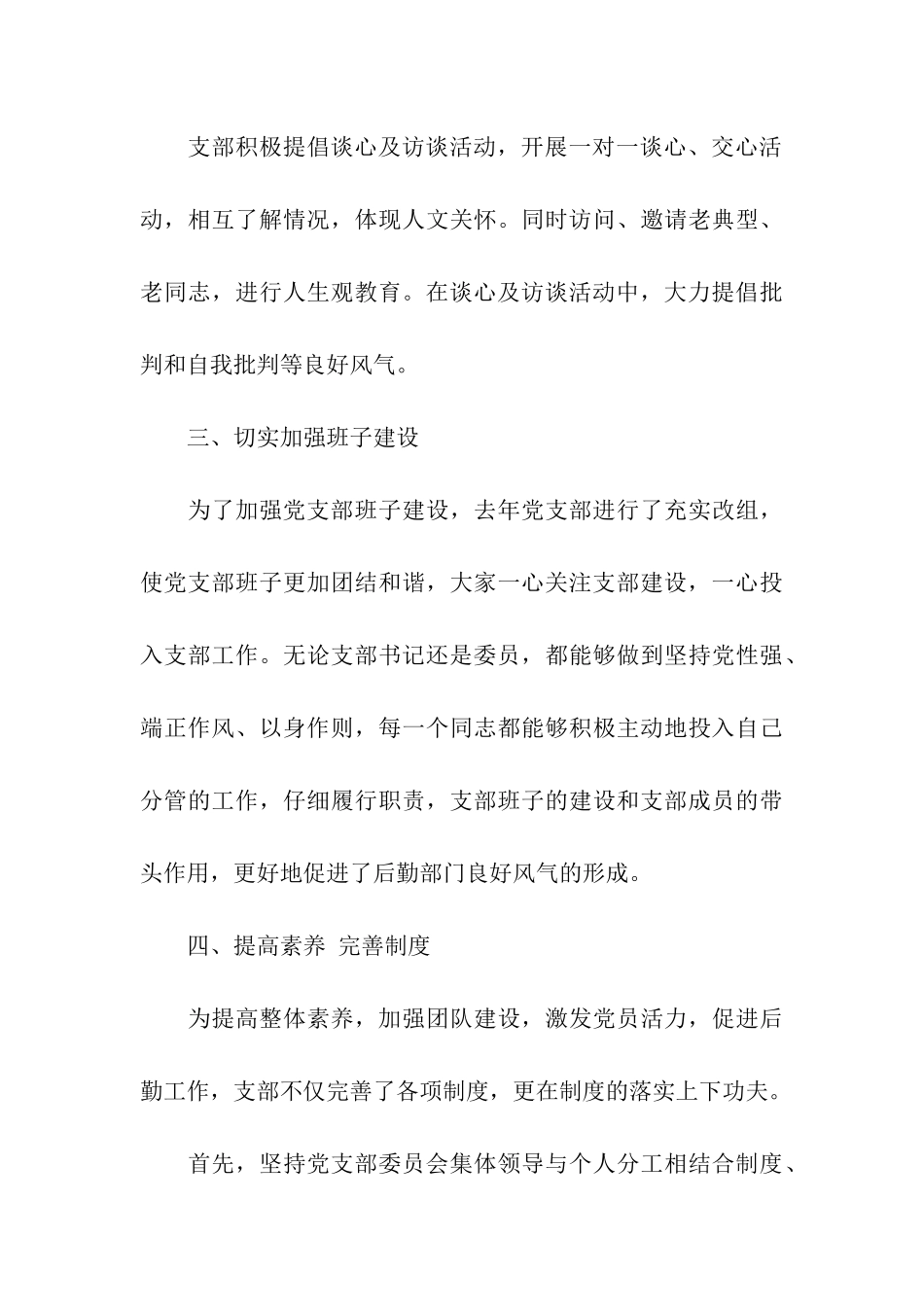 支部积极提倡谈心及访谈活动，开展一对一谈心、交心活动，相互了解情况，体现人文关怀。同时访问、邀请老典型、老同志，进行人生观教育。在谈心及访谈活动中，大力提倡批判和自我批判等良好风气。

三、切实加强班子建设

为了加强党支部班子建设，去年党支部进行了充实改组，使党支部班子更加团结和谐，大家一心关注支部建设，一心投入支部工作。无论支部书记还是委员，都能够做到坚持党性强、端正作风、以身作则，每一个同志都能够积极主动地投入自己分管的工作，仔细履行职责，支部班子的建设和支部成员的带头作用，更好地促进了后勤部门良好风气的形成。

四、提高素养 完善制度

为提高整体素养，加强团队建设，激发党员活力，促进后勤工作，支部不仅完善了各项制度，更在制度的落实上下功夫。

首先，坚持党支部委员会集体领导与个人分工相结合制度、